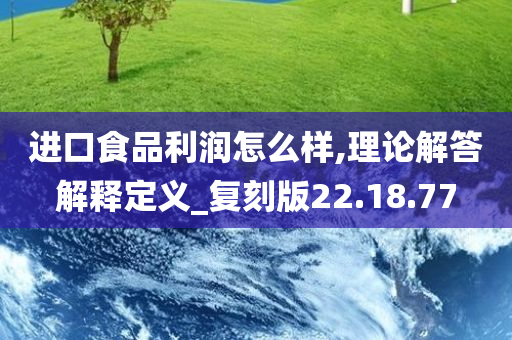 进口食品利润怎么样,理论解答解释定义_复刻版22.18.77